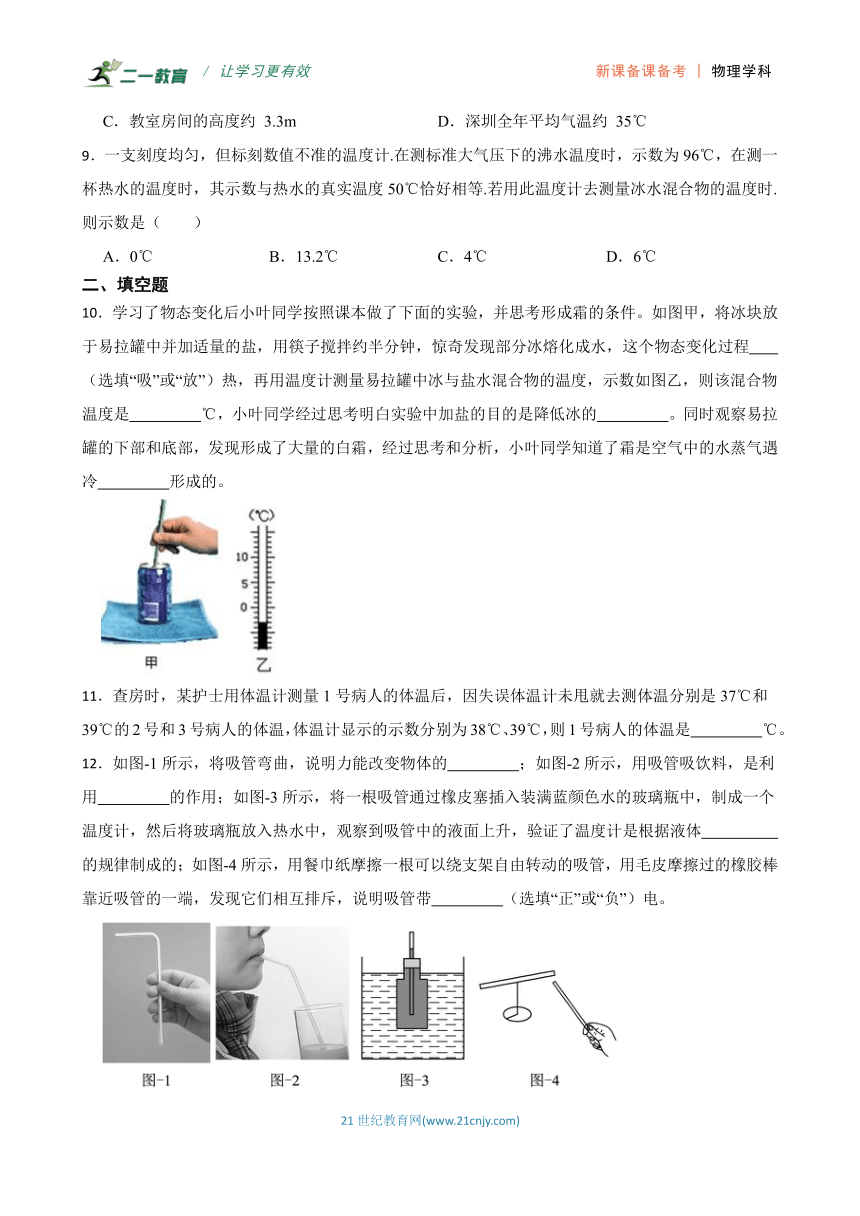 二一教育 / 让学习更有效　　新课备课备考 | 物理学科

C．教室房间的高度约 3.3m　　D．深圳全年平均气温约 35℃

9．一支刻度均匀，但标刻数值不准的温度计.在测标准大气压下的沸水温度时，示数为 96℃，在测一杯热水的温度时，其示数与热水的真实温度 50℃恰好相等.若用此温度计去测量冰水混合物的温度时.则示数是（　　）

A．0℃　　B．13.2℃　　C．4℃　　D．6℃

二、填空题

10．学习了物态变化后小叶同学按照课本做了下面的实验，并思考形成霜的条件。如图甲，将冰块放于易拉罐中并加适量的盐，用筷子搅拌约半分钟，惊奇发现部分冰熔化成水，这个物态变化过程____（选填“吸”或“放”）热，再用温度计测量易拉罐中冰与盐水混合物的温度，示数如图乙，则该混合物温度是_________℃，小叶同学经过思考明白实验中加盐的目的是降低冰的_________。同时观察易拉罐的下部和底部，发现形成了大量的白霜，经过思考和分析，小叶同学知道了霜是空气中的水蒸气遇冷_________形成的。

(℃)
10
5
0

甲　乙

11．查房时，某护士用体温计测量 1 号病人的体温后，因失误体温计未甩就去测体温分别是 37℃和 39℃的 2 号和 3 号病人的体温，体温计显示的示数分别为 38℃、39℃，则 1 号病人的体温是_________℃。

12．如图-1 所示，将吸管弯曲，说明力能改变物体的_________；如图-2 所示，用吸管吸饮料，是利用_________的作用；如图-3 所示，将一根吸管通过橡皮塞插入装满蓝颜色水的玻璃瓶中，制成一个温度计，然后将玻璃瓶放入热水中，观察到吸管中的液面上升，验证了温度计是根据液体_________的规律制成的；如图-4 所示，用餐巾纸摩擦一根可以绕支架自由转动的吸管，用毛皮摩擦过的橡胶棒靠近吸管的一端，发现它们相互排斥，说明吸管带_________（选填“正”或“负”）电。

图-1　图-2　图-3　图-4

21 世纪教育网(www.21cnjy.com)